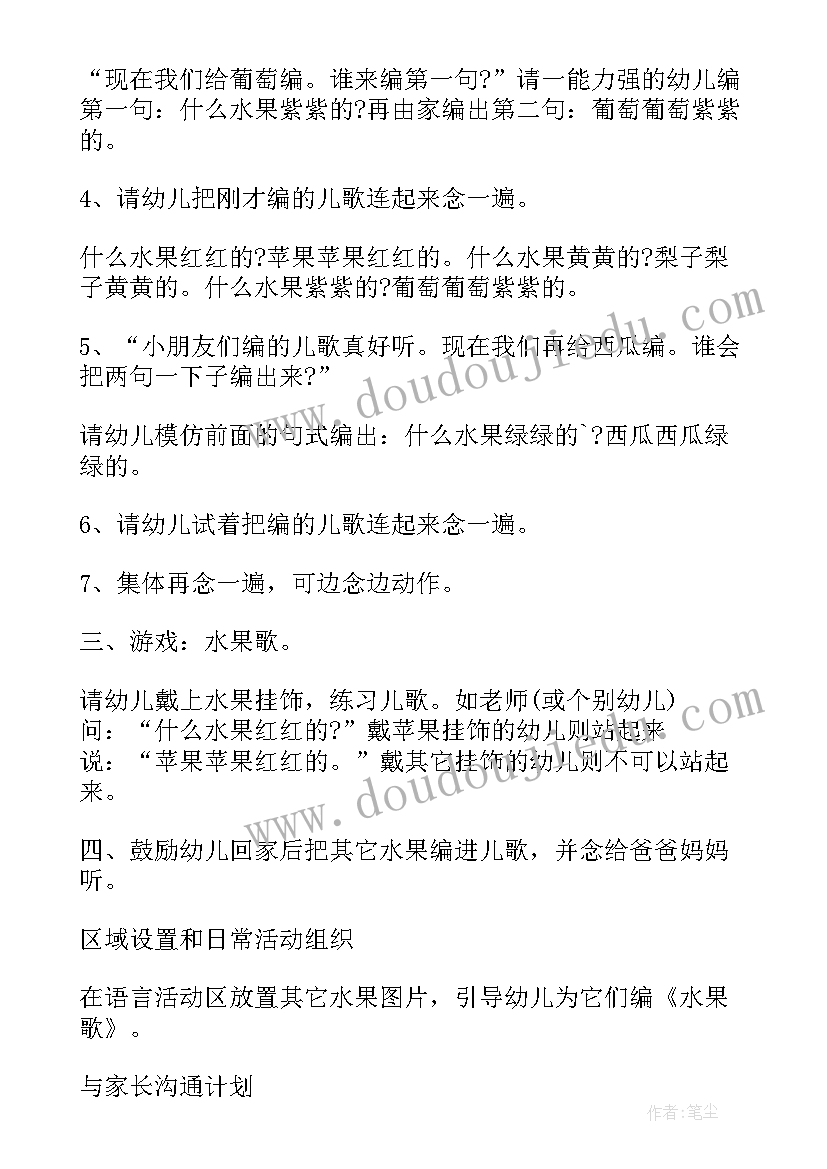 “现在我们给葡萄编。谁来编第一句?”请一能力强的幼儿编第一句：什么水果紫紫的?再由家编出第二句：葡萄葡萄紫紫的。

4、请幼儿把刚才编的儿歌连起来念一遍。

什么水果红红的?苹果苹果红红的。什么水果黄黄的?梨子梨子黄黄的。什么水果紫紫的?葡萄葡萄紫紫的。

5、“小朋友们编的儿歌真好听。现在我们再给西瓜编。谁会把两句一下子编出来?”

请幼儿模仿前面的句式编出：什么水果绿绿的`?西瓜西瓜绿绿的。

6、请幼儿试着把编的儿歌连起来念一遍。

7、集体再念一遍，可边念边动作。

三、游戏：水果歌。

请幼儿戴上水果挂饰，练习儿歌。如老师(或个别幼儿)问：“什么水果红红的?”戴苹果挂饰的幼儿则站起来说：“苹果苹果红红的。”戴其它挂饰的幼儿则不可以站起来。

四、鼓励幼儿回家后把其它水果编进儿歌，并念给爸爸妈妈听。

区域设置和日常活动组织

在语言活动区放置其它水果图片，引导幼儿为它们编《水果歌》。

与家长沟通计划

www.doudoujiedu.com

www.doudoujiedu.com

作者：笔尘